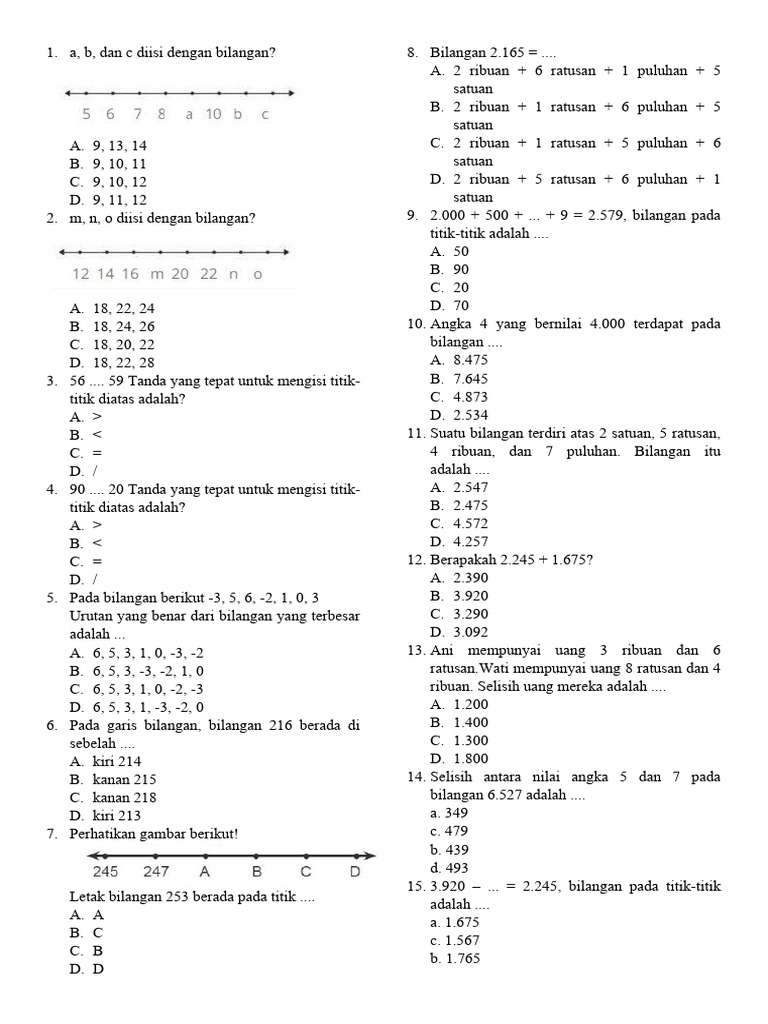 1. a, b, dan c diisi dengan bilangan?

5 6 7 8 a 10 b c

A. 9, 13, 14
B. 9, 10, 11
C. 9, 10, 12
D. 9, 11, 12

2. m, n, o diisi dengan bilangan?

12 14 16 m 20 22 n o

A. 18, 22, 24
B. 18, 24, 26
C. 18, 20, 22
D. 18, 22, 28

3. 56 .... 59 Tanda yang tepat untuk mengisi titik-titik diatas adalah?
A. >
B. <
C. =
D. /

4. 90 .... 20 Tanda yang tepat untuk mengisi titik-titik diatas adalah?
A. >
B. <
C. =
D. /

5. Pada bilangan berikut -3, 5, 6, -2, 1, 0, 3
Urutan yang benar dari bilangan yang terbesar adalah ...
A. 6, 5, 3, 1, 0, -3, -2
B. 6, 5, 3, -3, -2, 1, 0
C. 6, 5, 3, 1, 0, -2, -3
D. 6, 5, 3, 1, -3, -2, 0

6. Pada garis bilangan, bilangan 216 berada di sebelah ....
A. kiri 214
B. kanan 215
C. kanan 218
D. kiri 213

7. Perhatikan gambar berikut!

245 247 A B C D

Letak bilangan 253 berada pada titik ....
A. A
B. C
C. B
D. D

8. Bilangan 2.165 = ....
A. 2 ribuan + 6 ratusan + 1 puluhan + 5 satuan
B. 2 ribuan + 1 ratusan + 6 puluhan + 5 satuan
C. 2 ribuan + 1 ratusan + 5 puluhan + 6 satuan
D. 2 ribuan + 5 ratusan + 6 puluhan + 1 satuan

9. 2.000 + 500 + ... + 9 = 2.579, bilangan pada titik-titik adalah ....
A. 50
B. 90
C. 20
D. 70

10. Angka 4 yang bernilai 4.000 terdapat pada bilangan ....
A. 8.475
B. 7.645
C. 4.873
D. 2.534

11. Suatu bilangan terdiri atas 2 satuan, 5 ratusan, 4 ribuan, dan 7 puluhan. Bilangan itu adalah ....
A. 2.547
B. 2.475
C. 4.572
D. 4.257

12. Berapakah 2.245 + 1.675?
A. 2.390
B. 3.920
C. 3.290
D. 3.092

13. Ani mempunyai uang 3 ribuan dan 6 ratusan.Wati mempunyai uang 8 ratusan dan 4 ribuan. Selisih uang mereka adalah ....
A. 1.200
B. 1.400
C. 1.300
D. 1.800

14. Selisih antara nilai angka 5 dan 7 pada bilangan 6.527 adalah ....
a. 349
c. 479
b. 439
d. 493

15. 3.920 – ... = 2.245, bilangan pada titik-titik adalah ....
a. 1.675
c. 1.567
b. 1.765